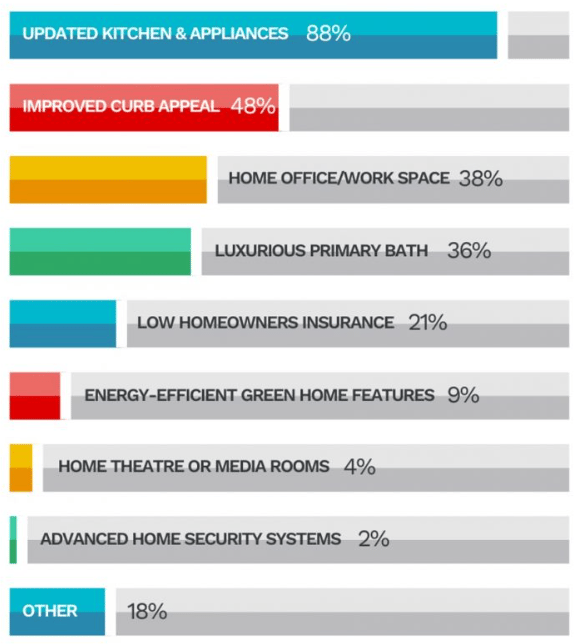 UPDATED KITCHEN & APPLIANCES 88%

IMPROVED CURB APPEAL 48%

HOME OFFICE/WORK SPACE 38%

LUXURIOUS PRIMARY BATH 36%

LOW HOMEOWNERS INSURANCE 21%

ENERGY-EFFICIENT GREEN HOME FEATURES 9%

HOME THEATRE OR MEDIA ROOMS 4%

ADVANCED HOME SECURITY SYSTEMS 2%

OTHER 18%